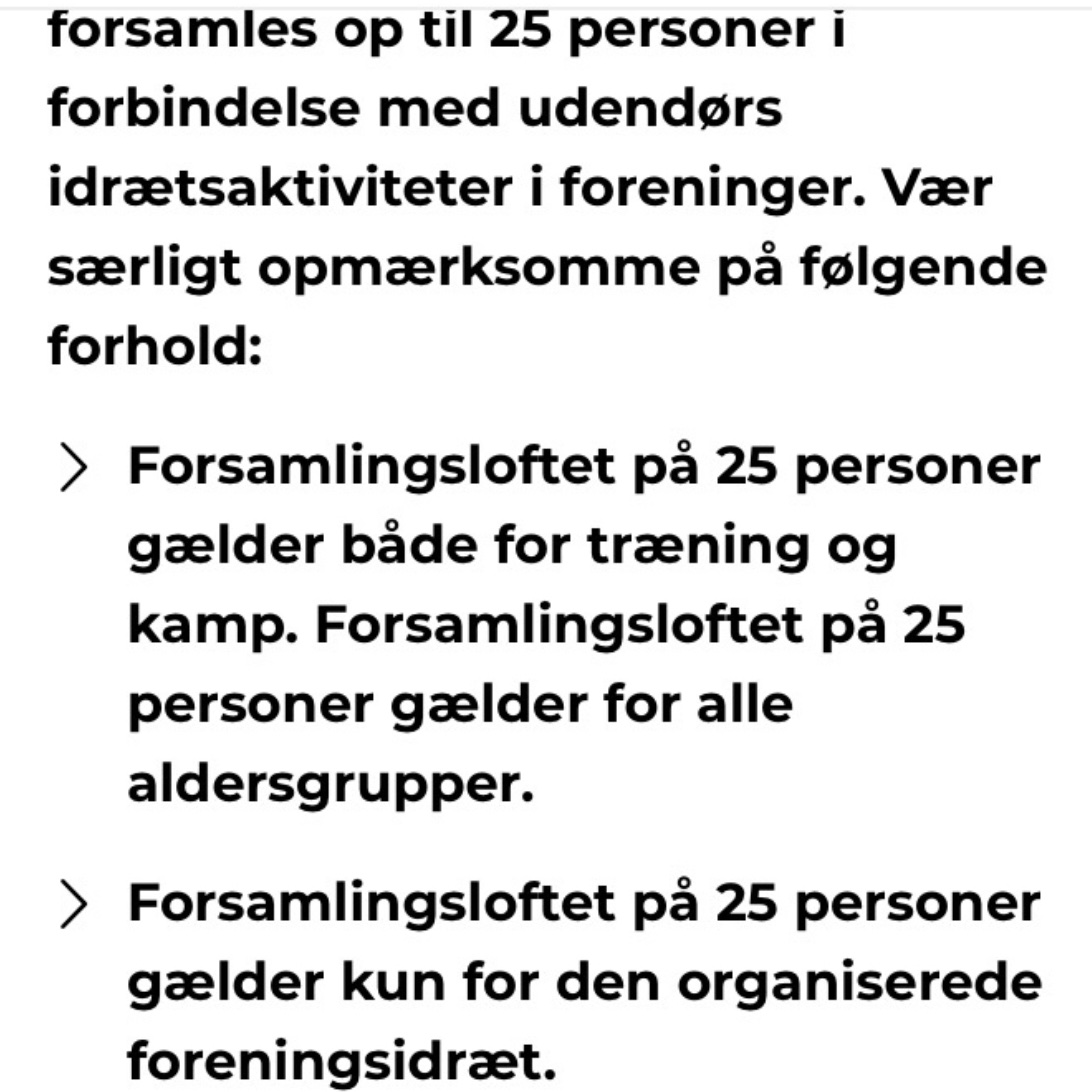 forsamles op til 25 personer i forbindelse med udendørs idrætsaktiviteter i foreninger. Vær særligt opmærksomme på følgende forhold:

> Forsamlingsloftet på 25 personer gælder både for træning og kamp. Forsamlingsloftet på 25 personer gælder for alle aldersgrupper.

> Forsamlingsloftet på 25 personer gælder kun for den organiserede foreningsidræt.